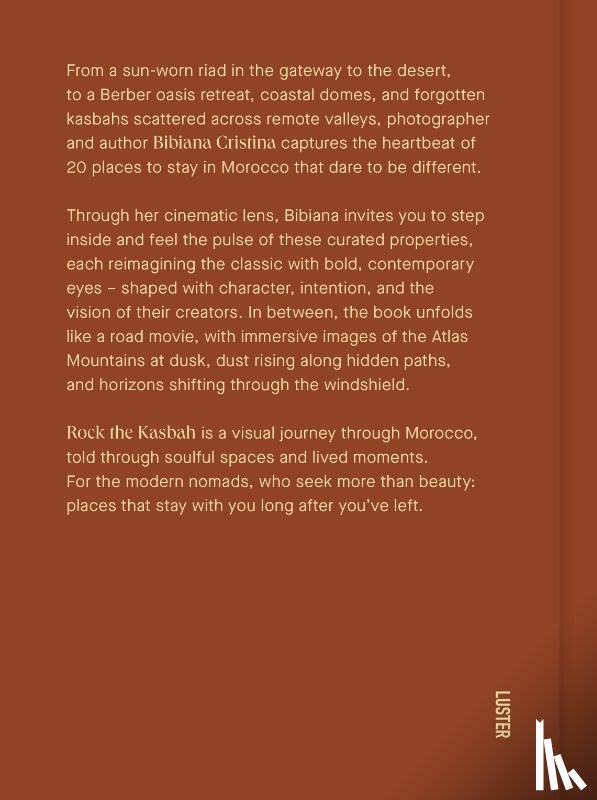 From a sun-worn riad in the gateway to the desert, to a Berber oasis retreat, coastal domes, and forgotten kasbahs scattered across remote valleys, photographer and author Bibiana Cristina captures the heartbeat of 20 places to stay in Morocco that dare to be different.

Through her cinematic lens, Bibiana invites you to step inside and feel the pulse of these curated properties, each reimagining the classic with bold, contemporary eyes – shaped with character, intention, and the vision of their creators. In between, the book unfolds like a road movie, with immersive images of the Atlas Mountains at dusk, dust rising along hidden paths, and horizons shifting through the windshield.

Rock the Kasbah is a visual journey through Morocco, told through soulful spaces and lived moments. For the modern nomads, who seek more than beauty: places that stay with you long after you've left.

LUSTER